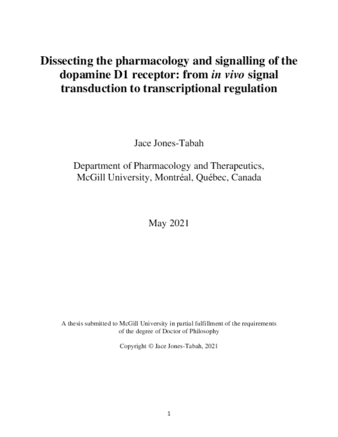 Dissecting the pharmacology and signalling of the dopamine D1 receptor: from in vivo signal transduction to transcriptional regulation

Jace Jones-Tabah

Department of Pharmacology and Therapeutics, McGill University, Montréal, Québec, Canada

May 2021

A thesis submitted to McGill University in partial fulfillment of the requirements of the degree of Doctor of Philosophy

Copyright © Jace Jones-Tabah, 2021

1